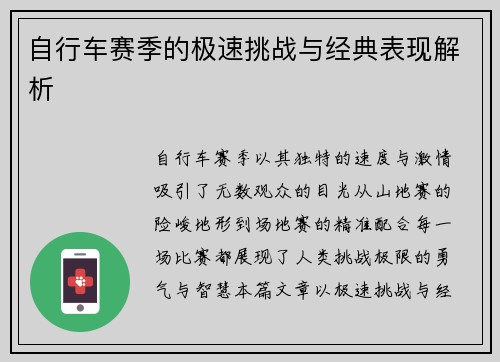 自行车赛季的极速挑战与经典表现解析

自行车赛季以其独特的速度与激情吸引了无数观众的目光从山地赛的险峻地形到场地赛的精准配合每一场比赛都展现了人类挑战极限的勇气与智慧本篇文章以极速挑战与经